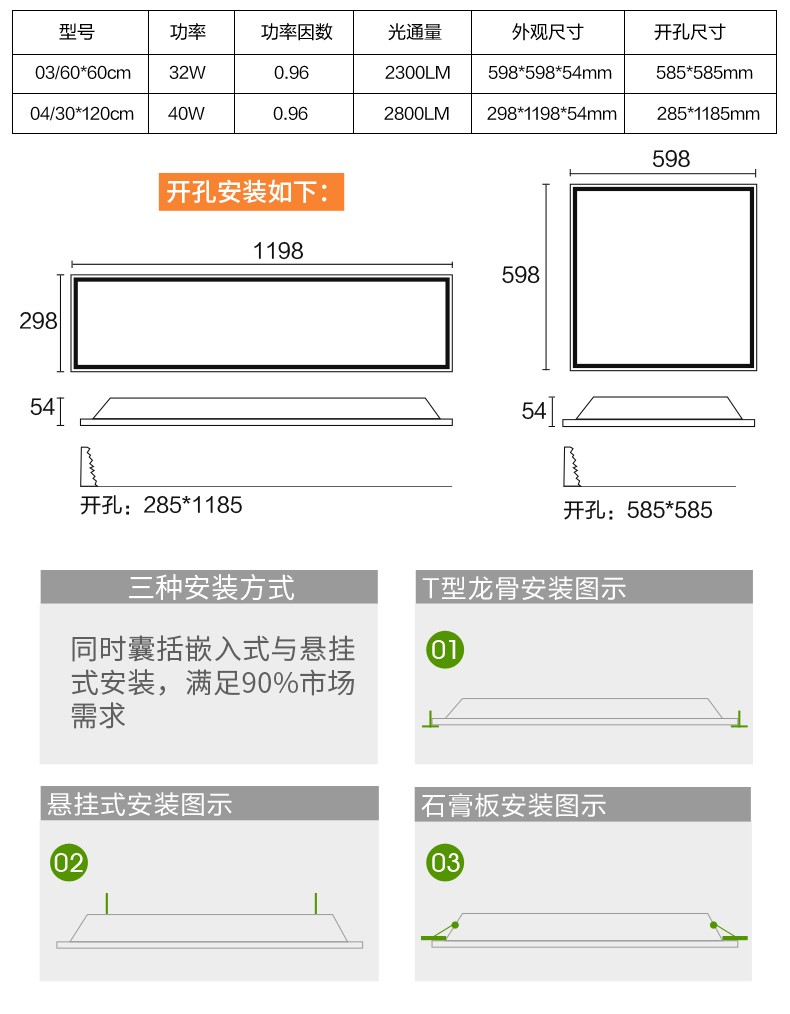 | 型号 | 功率 | 功率因数 | 光通量 | 外观尺寸 | 开孔尺寸 |
|---|---|---|---|---|---|
| 03/60*60cm | 32W | 0.96 | 2300LM | 598*598*54mm | 585*585mm |
| 04/30*120cm | 40W | 0.96 | 2800LM | 298*1198*54mm | 285*1185mm |

开孔安装如下:

1198
298
54
开孔：285*1185

598
598
54
开孔：585*585

三种安装方式

同时囊括嵌入式与悬挂式安装，满足90%市场需求

T型龙骨安装图示

01

悬挂式安装图示

02

石膏板安装图示

03